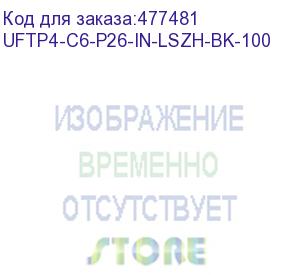 Код для заказа:477481
UFTP4-C6-P26-IN-LSZH-BK-100

ИЗОБРАЖЕНИЕ
ВРЕМЕННО
ОТСУТСТВУЕТ
STORE